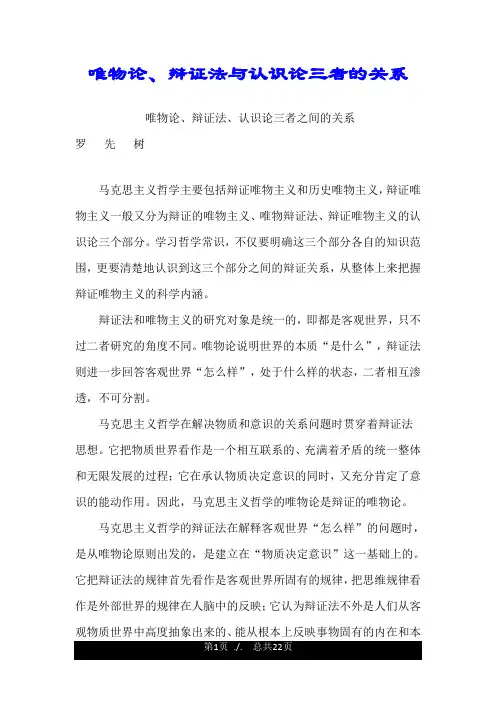 唯物论、辩证法与认识论三者的关系

唯物论、辩证法、认识论三者之间的关系

罗　先　树

马克思主义哲学主要包括辩证唯物主义和历史唯物主义，辩证唯物主义一般又分为辩证的唯物主义、唯物辩证法、辩证唯物主义的认识论三个部分。学习哲学常识，不仅要明确这三个部分各自的知识范围，更要清楚地认识到这三个部分之间的辩证关系，从整体上来把握辩证唯物主义的科学内涵。

辩证法和唯物主义的研究对象是统一的，即都是客观世界，只不过二者研究的角度不同。唯物论说明世界的本质“是什么”，辩证法则进一步回答客观世界“怎么样”，处于什么样的状态，二者相互渗透，不可分割。

马克思主义哲学在解决物质和意识的关系问题时贯穿着辩证法思想。它把物质世界看作是一个相互联系的、充满着矛盾的统一整体和无限发展的过程；它在承认物质决定意识的同时，又充分肯定了意识的能动作用。因此，马克思主义哲学的唯物论是辩证的唯物论。

马克思主义哲学的辩证法在解释客观世界“怎么样”的问题时，是从唯物论原则出发的，是建立在“物质决定意识”这一基础上的。它把辩证法的规律首先看作是客观世界所固有的规律，把思维规律看作是外部世界的规律在人脑中的反映；它认为辩证法不外是人们从客观物质世界中高度抽象出来的、能从根本上反映事物固有的内在和本

第1页 ./. 总共22页